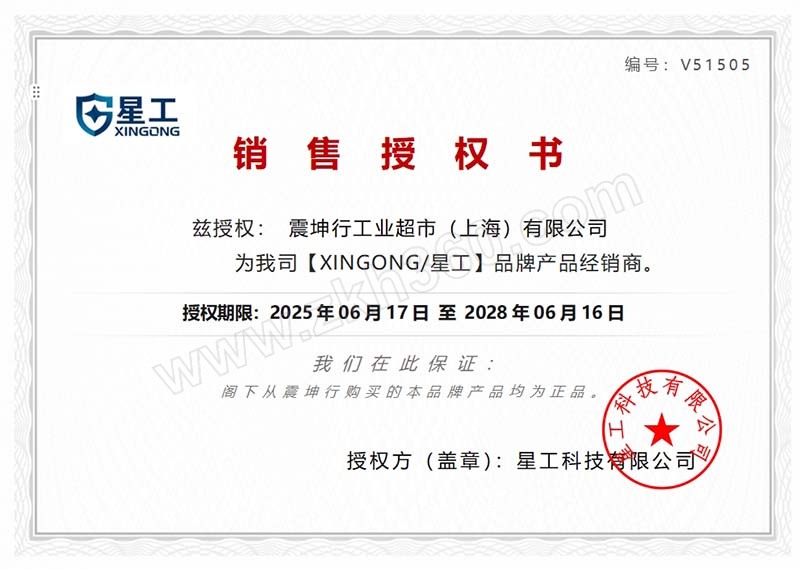 编号：V51505

星工
XINGONG

销售授权书

兹授权： 震坤行工业超市（上海）有限公司

为我司【XINGONG/星工】品牌产品经销商。

授权期限：2025年06月17日 至 2028年06月16日

我们在此保证：

阁下从震坤行购买的本品牌产品均为正品。

授权方（盖章）：星工科技有限公司

星工科技有限公司

www.zkh360.com